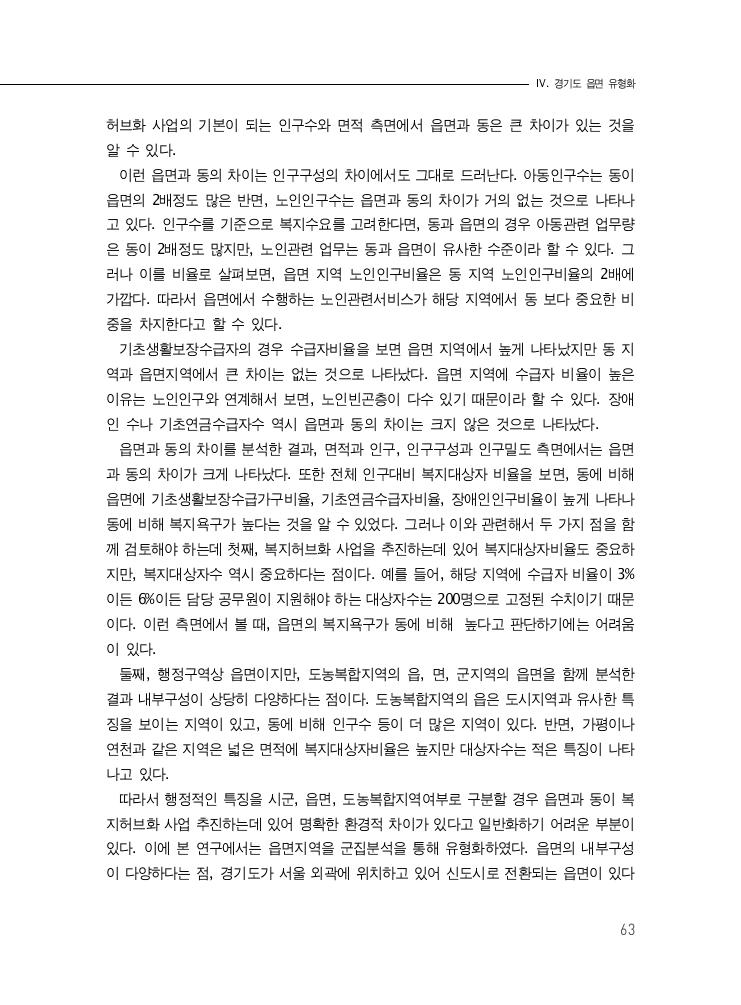 IV. 경기도 읍면 유형화

허브화 사업의 기본이 되는 인구수와 면적 측면에서 읍면과 동은 큰 차이가 있는 것을 알 수 있다.

이런 읍면과 동의 차이는 인구구성의 차이에서도 그대로 드러난다. 아동인구수는 동이 읍면의 2배정도 많은 반면, 노인인구수는 읍면과 동의 차이가 거의 없는 것으로 나타나고 있다. 인구수를 기준으로 복지수요를 고려한다면, 동과 읍면의 경우 아동관련 업무량은 동이 2배정도 많지만, 노인관련 업무는 동과 읍면이 유사한 수준이라 할 수 있다. 그러나 이를 비율로 살펴보면, 읍면 지역 노인인구비율은 동 지역 노인인구비율의 2배에 가깝다. 따라서 읍면에서 수행하는 노인관련서비스가 해당 지역에서 동 보다 중요한 비중을 차지한다고 할 수 있다.

기초생활보장수급자의 경우 수급자비율을 보면 읍면 지역에서 높게 나타났지만 동 지역과 읍면지역에서 큰 차이는 없는 것으로 나타났다. 읍면 지역에 수급자 비율이 높은 이유는 노인인구와 연계해서 보면, 노인빈곤층이 다수 있기 때문이라 할 수 있다. 장애인 수나 기초연금수급자수 역시 읍면과 동의 차이는 크지 않은 것으로 나타났다.

읍면과 동의 차이를 분석한 결과, 면적과 인구, 인구구성과 인구밀도 측면에서는 읍면과 동의 차이가 크게 나타났다. 또한 전체 인구대비 복지대상자 비율을 보면, 동에 비해 읍면에 기초생활보장수급가구비율, 기초연금수급자비율, 장애인인구비율이 높게 나타나 동에 비해 복지욕구가 높다는 것을 알 수 있었다. 그러나 이와 관련해서 두 가지 점을 함께 검토해야 하는데 첫째, 복지허브화 사업을 추진하는데 있어 복지대상자비율도 중요하지만, 복지대상자수 역시 중요하다는 점이다. 예를 들어, 해당 지역에 수급자 비율이 3%이든 6%이든 담당 공무원이 지원해야 하는 대상자수는 200명으로 고정된 수치이기 때문이다. 이런 측면에서 볼 때, 읍면의 복지욕구가 동에 비해 높다고 판단하기에는 어려움이 있다.

둘째, 행정구역상 읍면이지만, 도농복합지역의 읍, 면, 군지역의 읍면을 함께 분석한 결과 내부구성이 상당히 다양하다는 점이다. 도농복합지역의 읍은 도시지역과 유사한 특징을 보이는 지역이 있고, 동에 비해 인구수 등이 더 많은 지역이 있다. 반면, 가평이나 연천과 같은 지역은 넓은 면적에 복지대상자비율은 높지만 대상자수는 적은 특징이 나타나고 있다.

따라서 행정적인 특징을 시군, 읍면, 도농복합지역여부로 구분할 경우 읍면과 동이 복지허브화 사업 추진하는데 있어 명확한 환경적 차이가 있다고 일반화하기 어려운 부분이 있다. 이에 본 연구에서는 읍면지역을 군집분석을 통해 유형화하였다. 읍면의 내부구성이 다양하다는 점, 경기도가 서울 외곽에 위치하고 있어 신도시로 전환되는 읍면이 있다

63